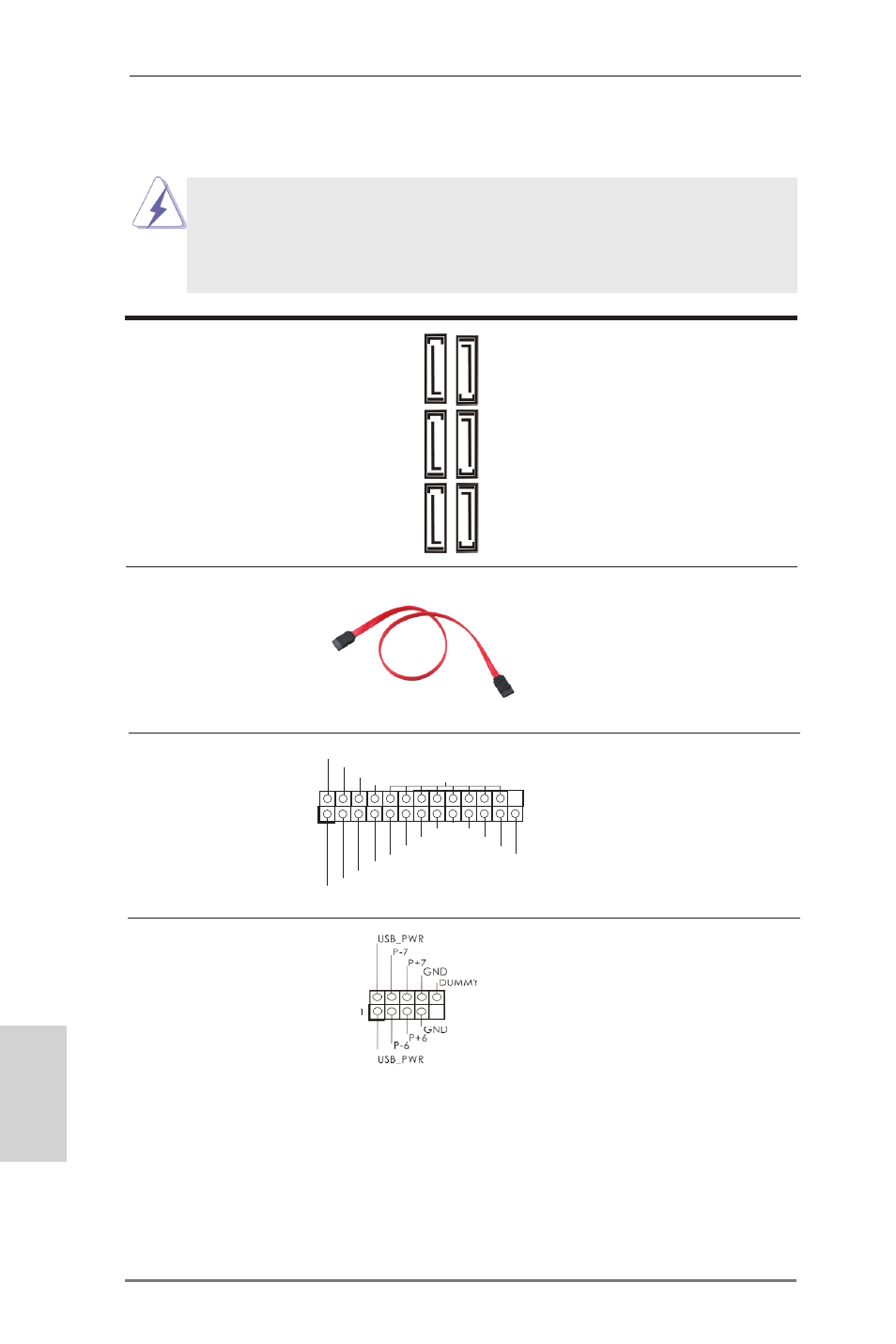 USB_PWR
P-7
P+7
GND
DUMMY
1
GND
P+6
P-6
USB_PWR